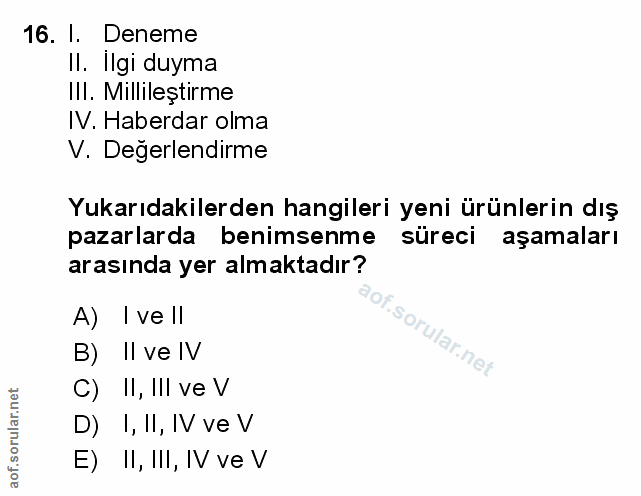 16. I. Deneme
II. İlgi duyma
III. Millileştirme
IV. Haberdar olma
V. Değerlendirme

Yukarıdakilerden hangileri yeni ürünlerin dış pazarlarda benimsenme süreci aşamaları arasında yer almaktadır?

aof.sorular.net

A) I ve II
B) II ve IV
C) II, III ve V
D) I, II, IV ve V
E) II, III, IV ve V

aof.sorular.net